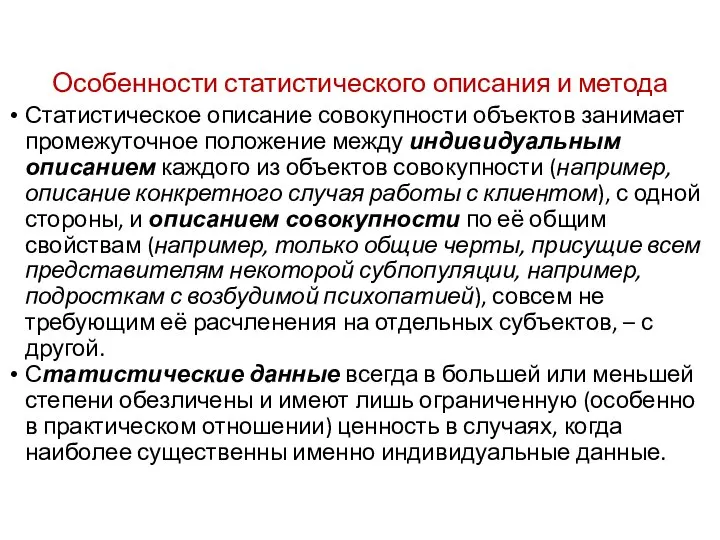 Особенности статистического описания и метода

• Статистическое описание совокупности объектов занимает промежуточное положение между индивидуальным описанием каждого из объектов совокупности (например, описание конкретного случая работы с клиентом), с одной стороны, и описанием совокупности по её общим свойствам (например, только общие черты, присущие всем представителям некоторой субпопуляции, например, подросткам с возбудимой психопатией), совсем не требующим её расчленения на отдельных субъектов, – с другой.

• Статистические данные всегда в большей или меньшей степени обезличены и имеют лишь ограниченную (особенно в практическом отношении) ценность в случаях, когда наиболее существенны именно индивидуальные данные.